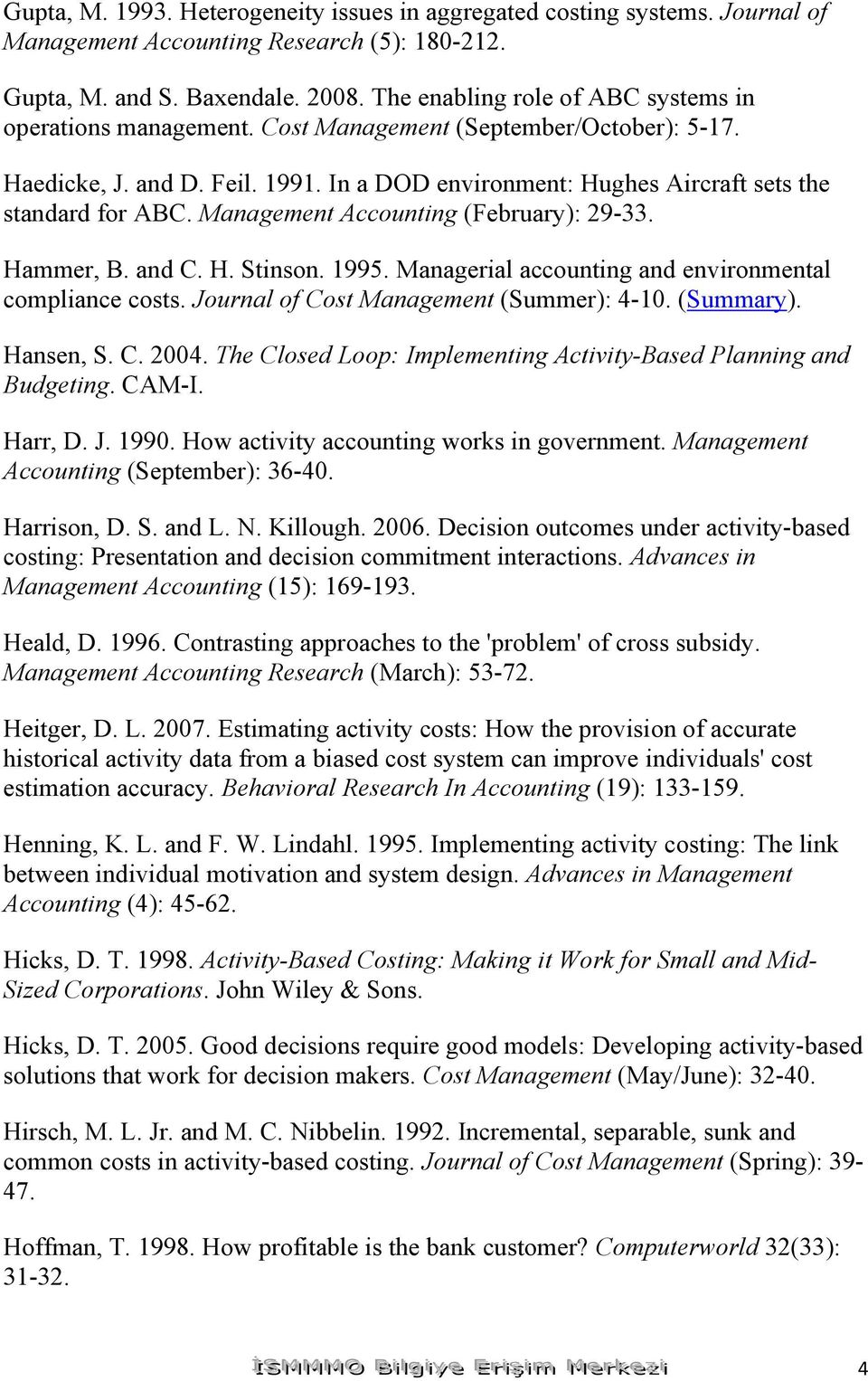 Gupta, M. 1993. Heterogeneity issues in aggregated costing systems. Journal of Management Accounting Research (5): 180-212.

Gupta, M. and S. Baxendale. 2008. The enabling role of ABC systems in operations management. Cost Management (September/October): 5-17.

Haedicke, J. and D. Feil. 1991. In a DOD environment: Hughes Aircraft sets the standard for ABC. Management Accounting (February): 29-33.

Hammer, B. and C. H. Stinson. 1995. Managerial accounting and environmental compliance costs. Journal of Cost Management (Summer): 4-10. (Summary).

Hansen, S. C. 2004. The Closed Loop: Implementing Activity-Based Planning and Budgeting. CAM-I.

Harr, D. J. 1990. How activity accounting works in government. Management Accounting (September): 36-40.

Harrison, D. S. and L. N. Killough. 2006. Decision outcomes under activity-based costing: Presentation and decision commitment interactions. Advances in Management Accounting (15): 169-193.

Heald, D. 1996. Contrasting approaches to the 'problem' of cross subsidy. Management Accounting Research (March): 53-72.

Heitger, D. L. 2007. Estimating activity costs: How the provision of accurate historical activity data from a biased cost system can improve individuals' cost estimation accuracy. Behavioral Research In Accounting (19): 133-159.

Henning, K. L. and F. W. Lindahl. 1995. Implementing activity costing: The link between individual motivation and system design. Advances in Management Accounting (4): 45-62.

Hicks, D. T. 1998. Activity-Based Costing: Making it Work for Small and Mid-Sized Corporations. John Wiley & Sons.

Hicks, D. T. 2005. Good decisions require good models: Developing activity-based solutions that work for decision makers. Cost Management (May/June): 32-40.

Hirsch, M. L. Jr. and M. C. Nibbelin. 1992. Incremental, separable, sunk and common costs in activity-based costing. Journal of Cost Management (Spring): 39-47.

Hoffman, T. 1998. How profitable is the bank customer? Computerworld 32(33): 31-32.

İSMMMO Bilgiye Erişim Merkezi 4